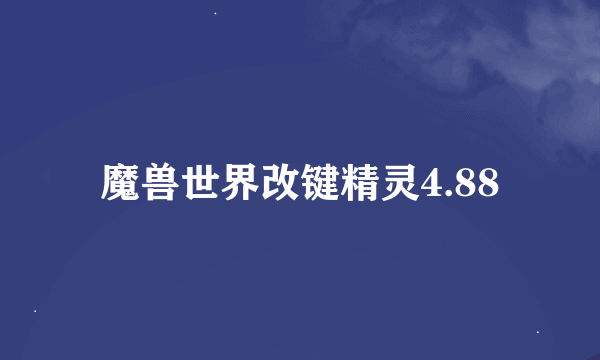 魔兽世界改键精灵4.88